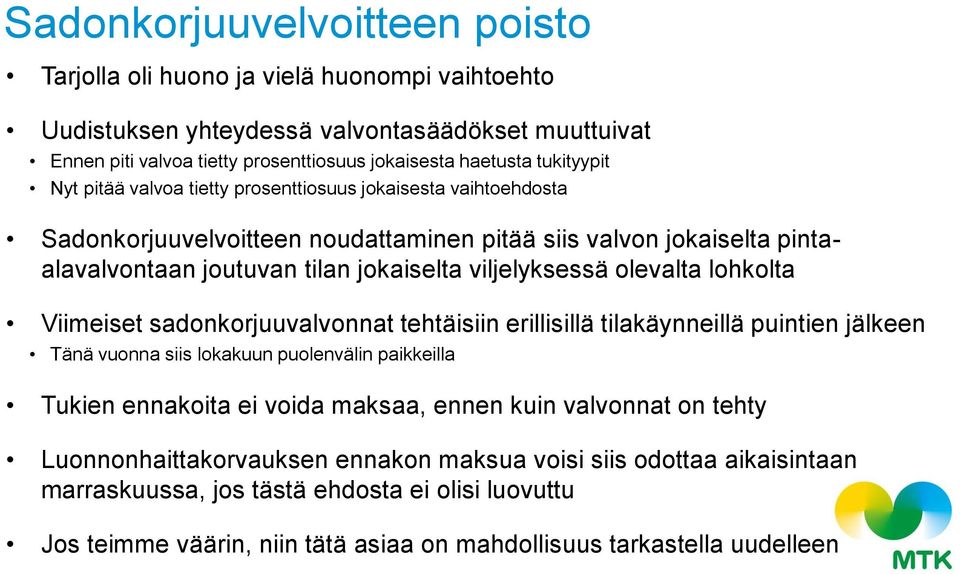 Sadonkorjuuvelvoitteen poisto

• Tarjolla oli huono ja vielä huonompi vaihtoehto

• Uudistuksen yhteydessä valvontasäädökset muuttuivat
  • Ennen piti valvoa tietty prosenttiosuus jokaisesta haetusta tukityypit
  • Nyt pitää valvoa tietty prosenttiosuus jokaisesta vaihtoehdosta

• Sadonkorjuuvelvoitteen noudattaminen pitää siis valvon jokaiselta pinta-alavalvontaan joutuvan tilan jokaiselta viljelyksessä olevalta lohkolta

• Viimeiset sadonkorjuuvalvonnat tehtäisiin erillisillä tilakäynneillä puintien jälkeen
  • Tänä vuonna siis lokakuun puolenvälin paikkeilla

• Tukien ennakoita ei voida maksaa, ennen kuin valvonnat on tehty

• Luonnonhaittakorvauksen ennakon maksua voisi siis odottaa aikaisintaan marraskuussa, jos tästä ehdosta ei olisi luovuttu

• Jos teimme väärin, niin tätä asiaa on mahdollisuus tarkastella uudelleen

MTK